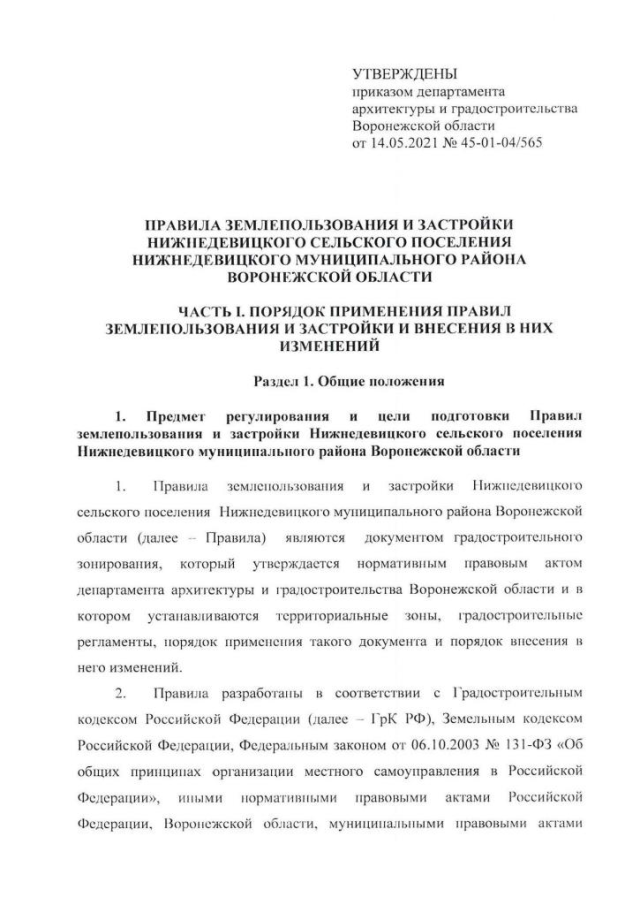 УТВЕРЖДЕНЫ
приказом департамента
архитектуры и градостроительства
Воронежской области
от 14.05.2021 № 45-01-04/565

ПРАВИЛА ЗЕМЛЕПОЛЬЗОВАНИЯ И ЗАСТРОЙКИ НИЖНЕДЕВИЦКОГО СЕЛЬСКОГО ПОСЕЛЕНИЯ НИЖНЕДЕВИЦКОГО МУНИЦИПАЛЬНОГО РАЙОНА ВОРОНЕЖСКОЙ ОБЛАСТИ

ЧАСТЬ I. ПОРЯДОК ПРИМЕНЕНИЯ ПРАВИЛ ЗЕМЛЕПОЛЬЗОВАНИЯ И ЗАСТРОЙКИ И ВНЕСЕНИЯ В НИХ ИЗМЕНЕНИЙ

Раздел 1. Общие положения

1. Предмет регулирования и цели подготовки Правил землепользования и застройки Нижнедевицкого сельского поселения Нижнедевицкого муниципального района Воронежской области

1. Правила землепользования и застройки Нижнедевицкого сельского поселения Нижнедевицкого муниципального района Воронежской области (далее – Правила) являются документом градостроительного зонирования, который утверждается нормативным правовым актом департамента архитектуры и градостроительства Воронежской области и в котором устанавливаются территориальные зоны, градостроительные регламенты, порядок применения такого документа и порядок внесения в него изменений.

2. Правила разработаны в соответствии с Градостроительным кодексом Российской Федерации (далее – ГрК РФ), Земельным кодексом Российской Федерации, Федеральным законом от 06.10.2003 № 131-ФЗ «Об общих принципах организации местного самоуправления в Российской Федерации», иными нормативными правовыми актами Российской Федерации, Воронежской области, муниципальными правовыми актами